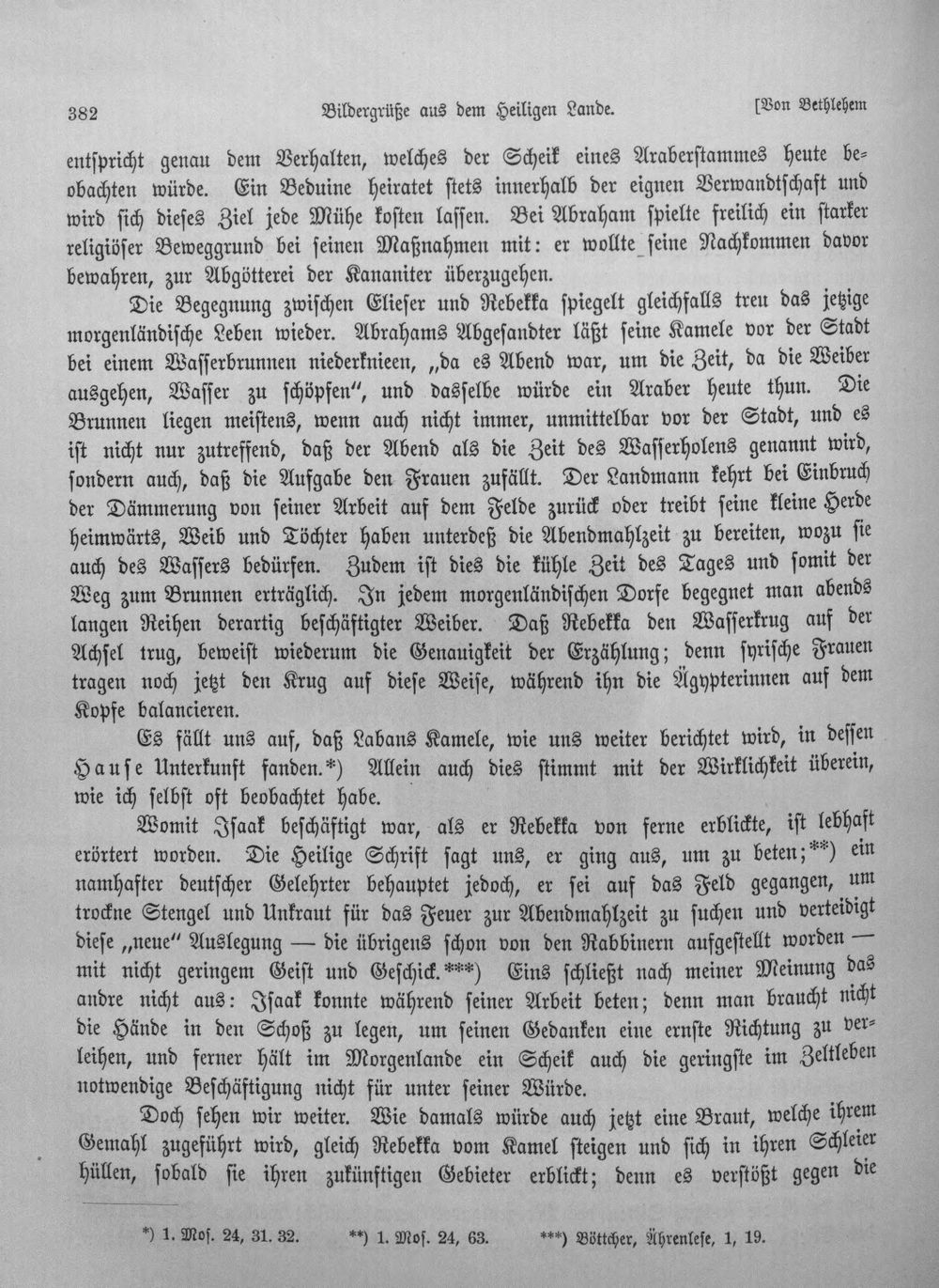 382 Bildergrüße aus dem Heiligen Lande. [Von Bethlehem

entspricht genau dem Verhalten, welches der Scheik eines Araberstammes heute beobachten würde. Ein Beduine heiratet stets innerhalb der eignen Verwandtschaft und wird sich dieses Ziel jede Mühe kosten lassen. Bei Abraham spielte freilich ein starker religiöser Beweggrund bei seinen Maßnahmen mit: er wollte seine Nachkommen davor bewahren, zur Abgötterei der Kananiter überzugehen.

Die Begegnung zwischen Elieser und Rebekka spiegelt gleichfalls treu das jetzige morgenländische Leben wieder. Abrahams Abgesandter läßt seine Kamele vor der Stadt bei einem Wasserbrunnen niederknieen, „da es Abend war, um die Zeit, da die Weiber ausgehen, Wasser zu schöpfen", und dasselbe würde ein Araber heute thun. Die Brunnen liegen meistens, wenn auch nicht immer, unmittelbar vor der Stadt, und es ist nicht nur zutreffend, daß der Abend als die Zeit des Wasserholens genannt wird, sondern auch, daß die Aufgabe den Frauen zufällt. Der Landmann kehrt bei Einbruch der Dämmerung von seiner Arbeit auf dem Felde zurück oder treibt seine kleine Herde heimwärts, Weib und Töchter haben unterdeß die Abendmahlzeit zu bereiten, wozu sie auch des Wassers bedürfen. Zudem ist dies die kühle Zeit des Tages und somit der Weg zum Brunnen erträglich. In jedem morgenländischen Dorfe begegnet man abends langen Reihen derartig beschäftigter Weiber. Daß Rebekka den Wasserkrug auf der Achsel trug, beweist wiederum die Genauigkeit der Erzählung; denn syrische Frauen tragen noch jetzt den Krug auf diese Weise, während ihn die Ägypterinnen auf dem Kopfe balancieren.

Es fällt uns auf, daß Labans Kamele, wie uns weiter berichtet wird, in dessen Hause Unterkunft fanden.*) Allein auch dies stimmt mit der Wirklichkeit überein, wie ich selbst oft beobachtet habe.

Womit Isaak beschäftigt war, als er Rebekka von ferne erblickte, ist lebhaft erörtert worden. Die Heilige Schrift sagt uns, er ging aus, um zu beten;**) ein namhafter deutscher Gelehrter behauptet jedoch, er sei auf das Feld gegangen, um trockne Stengel und Unkraut für das Feuer zur Abendmahlzeit zu suchen und verteidigt diese „neue" Auslegung — die übrigens schon von den Rabbinern aufgestellt worden — mit nicht geringem Geist und Geschick.***) Eins schließt nach meiner Meinung das andre nicht aus: Isaak konnte während seiner Arbeit beten; denn man braucht nicht die Hände in den Schoß zu legen, um seinen Gedanken eine ernste Richtung zu verleihen, und ferner hält im Morgenlande ein Scheik auch die geringste im Zeltleben notwendige Beschäftigung nicht für unter seiner Würde.

Doch sehen wir weiter. Wie damals würde auch jetzt eine Braut, welche ihrem Gemahl zugeführt wird, gleich Rebekka vom Kamel steigen und sich in ihren Schleier hüllen, sobald sie ihren zukünftigen Gebieter erblickt; denn es verstößt gegen die

*) 1. Mos. 24, 31. 32. **) 1. Mos. 24, 63. ***) Böttcher, Ährenlese, 1, 19.